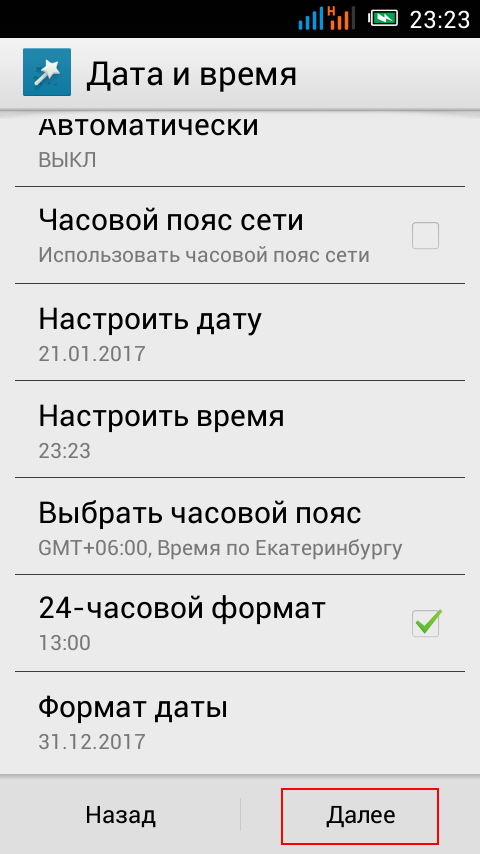 H

23:23

Дата и время

Автоматически
ВЫКЛ

Часовой пояс сети
Использовать часовой пояс сети

Настроить дату
21.01.2017

Настроить время
23:23

Выбрать часовой пояс
GMT+06:00, Время по Екатеринбургу

24-часовой формат
13:00

Формат даты
31.12.2017

Назад

Далее